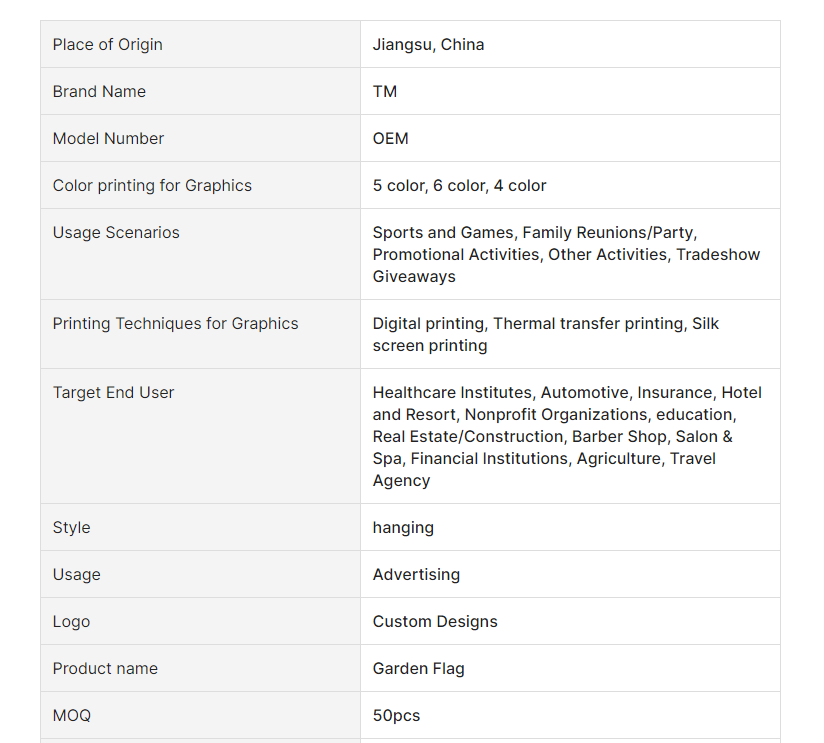 | Place of Origin | Jiangsu, China |
|---|---|
| Brand Name | TM |
| Model Number | OEM |
| Color printing for Graphics | 5 color, 6 color, 4 color |
| Usage Scenarios | Sports and Games, Family Reunions/Party, Promotional Activities, Other Activities, Tradeshow Giveaways |
| Printing Techniques for Graphics | Digital printing, Thermal transfer printing, Silk screen printing |
| Target End User | Healthcare Institutes, Automotive, Insurance, Hotel and Resort, Nonprofit Organizations, education, Real Estate/Construction, Barber Shop, Salon & Spa, Financial Institutions, Agriculture, Travel Agency |
| Style | hanging |
| Usage | Advertising |
| Logo | Custom Designs |
| Product name | Garden Flag |
| MOQ | 50pcs |